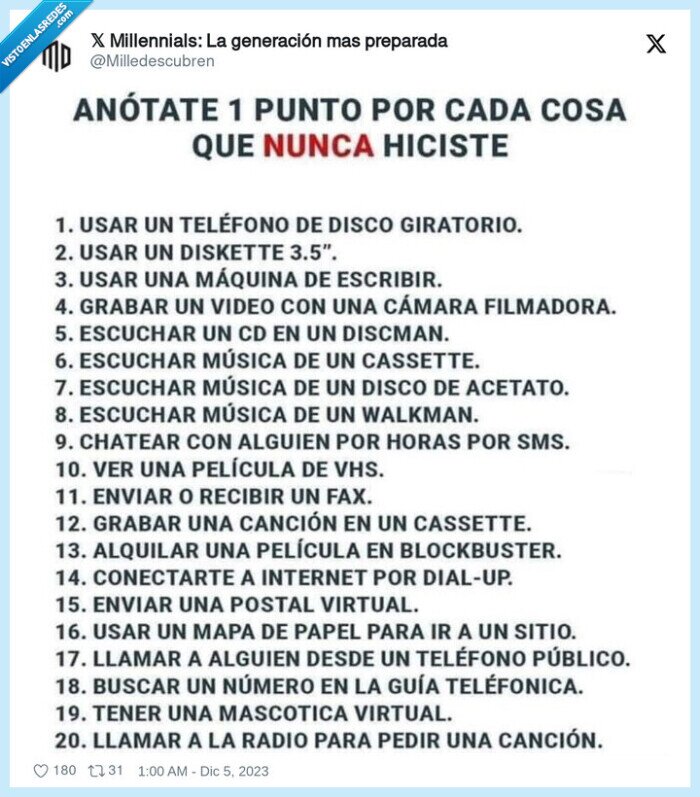 VISTOENLASREDES .com

MD

𝕏 Millennials: La generación mas preparada
@Milledescubren

𝕏

ANÓTATE 1 PUNTO POR CADA COSA QUE NUNCA HICISTE

1. USAR UN TELÉFONO DE DISCO GIRATORIO.
2. USAR UN DISKETTE 3.5".
3. USAR UNA MÁQUINA DE ESCRIBIR.
4. GRABAR UN VIDEO CON UNA CÁMARA FILMADORA.
5. ESCUCHAR UN CD EN UN DISCMAN.
6. ESCUCHAR MÚSICA DE UN CASSETTE.
7. ESCUCHAR MÚSICA DE UN DISCO DE ACETATO.
8. ESCUCHAR MÚSICA DE UN WALKMAN.
9. CHATEAR CON ALGUIEN POR HORAS POR SMS.
10. VER UNA PELÍCULA DE VHS.
11. ENVIAR O RECIBIR UN FAX.
12. GRABAR UNA CANCIÓN EN UN CASSETTE.
13. ALQUILAR UNA PELÍCULA EN BLOCKBUSTER.
14. CONECTARTE A INTERNET POR DIAL-UP.
15. ENVIAR UNA POSTAL VIRTUAL.
16. USAR UN MAPA DE PAPEL PARA IR A UN SITIO.
17. LLAMAR A ALGUIEN DESDE UN TELÉFONO PÚBLICO.
18. BUSCAR UN NÚMERO EN LA GUÍA TELÉFONICA.
19. TENER UNA MASCOTICA VIRTUAL.
20. LLAMAR A LA RADIO PARA PEDIR UNA CANCIÓN.

180 31 1:00 AM - Dic 5, 2023